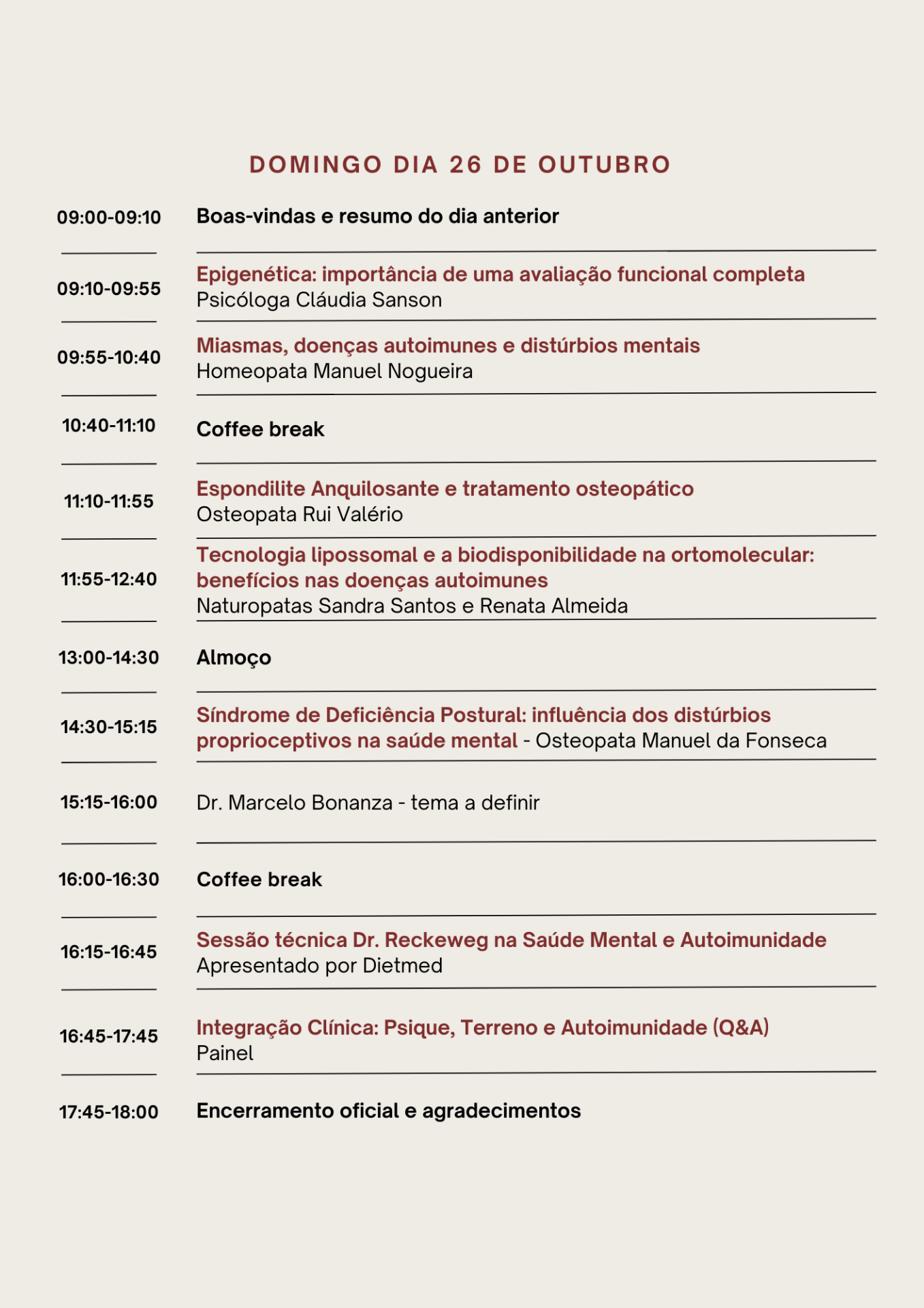 DOMINGO DIA 26 DE OUTUBRO

09:00-09:10 Boas-vindas e resumo do dia anterior

09:10-09:55 Epigenética: importância de uma avaliação funcional completa
Psicóloga Cláudia Sanson

09:55-10:40 Miasmas, doenças autoimunes e distúrbios mentais
Homeopata Manuel Nogueira

10:40-11:10 Coffee break

11:10-11:55 Espondilite Anquilosante e tratamento osteopático
Osteopata Rui Valério

11:55-12:40 Tecnologia lipossomal e a biodisponibilidade na ortomolecular: benefícios nas doenças autoimunes
Naturopatas Sandra Santos e Renata Almeida

13:00-14:30 Almoço

14:30-15:15 Síndrome de Deficiência Postural: influência dos distúrbios proprioceptivos na saúde mental - Osteopata Manuel da Fonseca

15:15-16:00 Dr. Marcelo Bonanza - tema a definir

16:00-16:30 Coffee break

16:15-16:45 Sessão técnica Dr. Reckeweg na Saúde Mental e Autoimunidade
Apresentado por Dietmed

16:45-17:45 Integração Clínica: Psique, Terreno e Autoimunidade (Q&A)
Painel

17:45-18:00 Encerramento oficial e agradecimentos